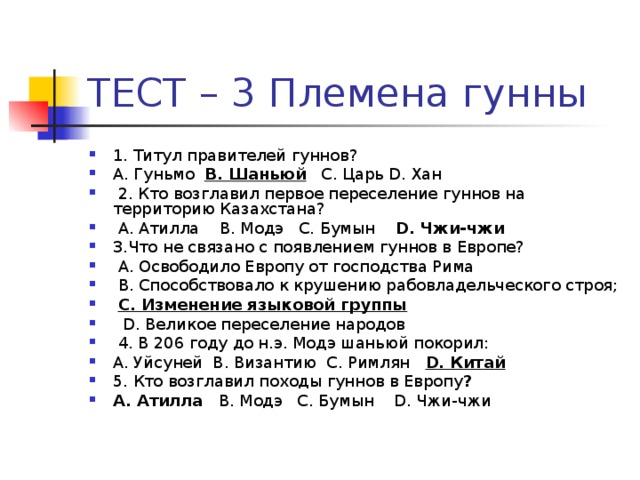 ТЕСТ – 3 Племена гунны

1. Титул правителей гуннов?

А. Гуньмо В. Шаньюй С. Царь D. Хан

2. Кто возглавил первое переселение гуннов на территорию Казахстана?

А. Атилла В. Модэ С. Бумын D. Чжи-чжи

3.Что не связано с появлением гуннов в Европе?

А. Освободило Европу от господства Рима

В. Способствовало к крушению рабовладельческого строя;

С. Изменение языковой группы

D. Великое переселение народов

4. В 206 году до н.э. Модэ шаньюй покорил:

А. Уйсуней В. Византию С. Римлян D. Китай

5. Кто возглавил походы гуннов в Европу?

А. Атилла В. Модэ С. Бумын D. Чжи-чжи